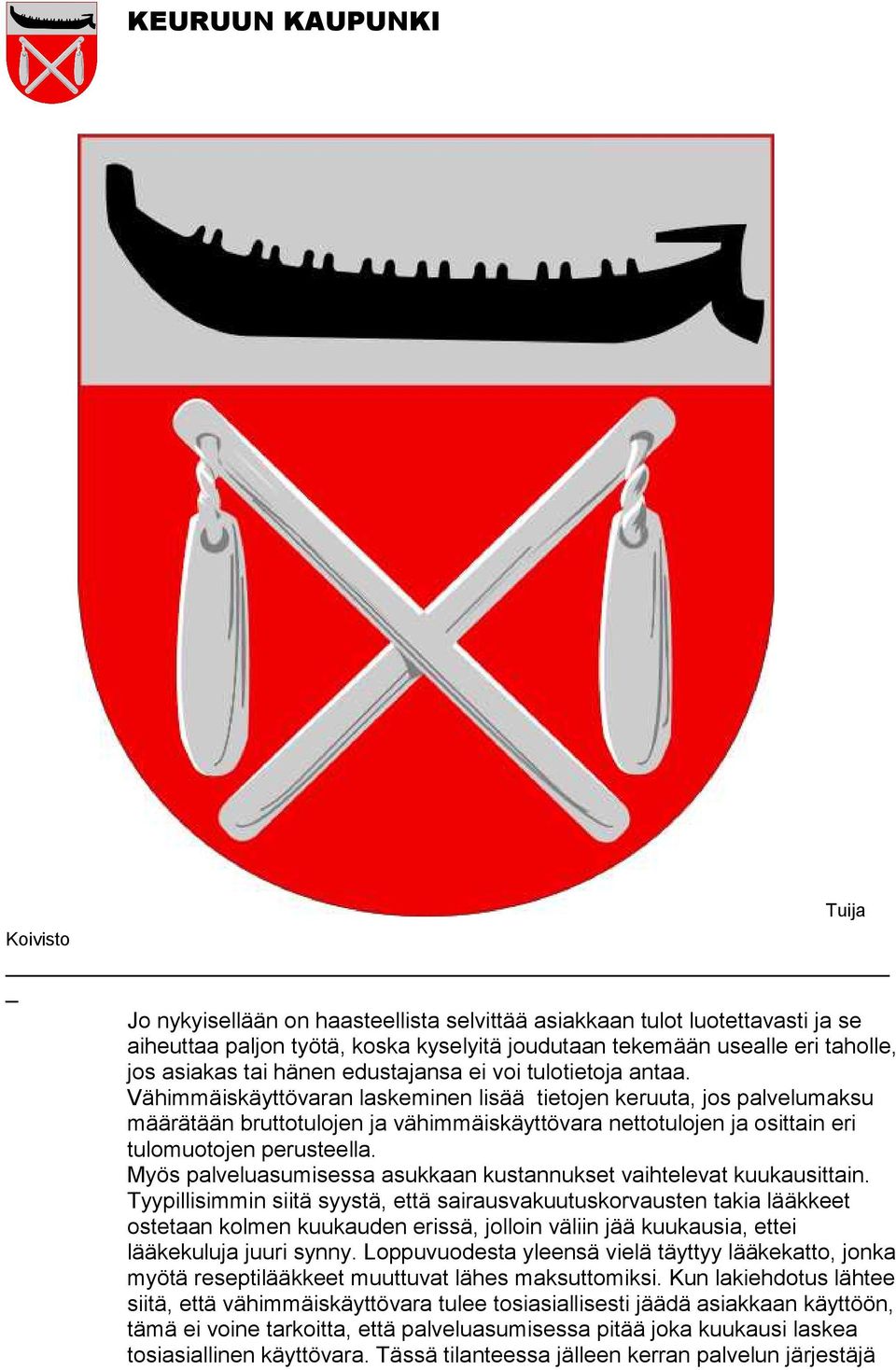 KEURUUN KAUPUNKI

Tuija

Koivisto

_

Jo nykyisellään on haasteellista selvittää asiakkaan tulot luotettavasti ja se aiheuttaa paljon työtä, koska kyselyitä joudutaan tekemään usealle eri taholle, jos asiakas tai hänen edustajansa ei voi tulotietoja antaa. Vähimmäiskäyttövaran laskeminen lisää tietojen keruuta, jos palvelumaksu määrätään bruttotulojen ja vähimmäiskäyttövara nettotulojen ja osittain eri tulomuotojen perusteella.
Myös palveluasumisessa asukkaan kustannukset vaihtelevat kuukausittain. Tyypillisimmin siitä syystä, että sairausvakuutuskorvausten takia lääkkeet ostetaan kolmen kuukauden erissä, jolloin väliin jää kuukausia, ettei lääkekuluja juuri synny. Loppuvuodesta yleensä vielä täyttyy lääkekatto, jonka myötä reseptilääkkeet muuttuvat lähes maksuttomiksi. Kun lakiehdotus lähtee siitä, että vähimmäiskäyttövara tulee tosiasiallisesti jäädä asiakkaan käyttöön, tämä ei voine tarkoitta, että palveluasumisessa pitää joka kuukausi laskea tosiasiallinen käyttövara. Tässä tilanteessa jälleen kerran palvelun järjestäjä